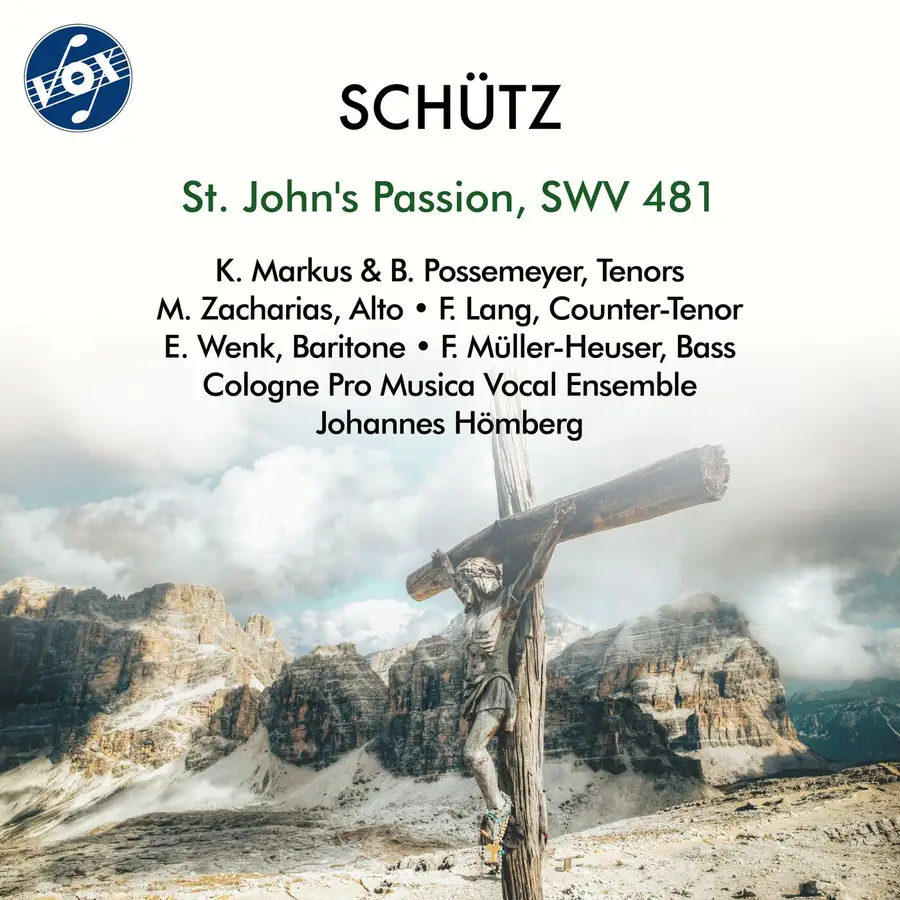 VOX

SCHÜTZ

St. John's Passion, SWV 481

K. Markus & B. Possemeyer, Tenors
M. Zacharias, Alto • F. Lang, Counter-Tenor
E. Wenk, Baritone • F. Müller-Heuser, Bass
Cologne Pro Musica Vocal Ensemble
Johannes Hömberg